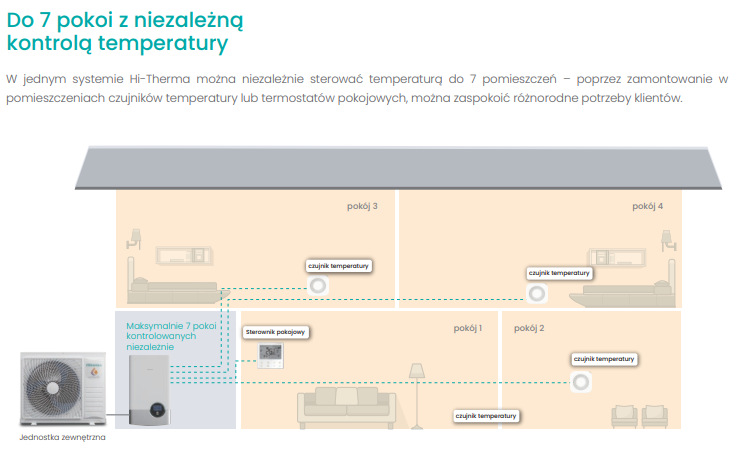 Do 7 pokoi z niezależną kontrolą temperatury

W jednym systemie Hi-Therma można niezależnie sterować temperaturą do 7 pomieszczeń – poprzez zamontowanie w pomieszczeniach czujników temperatury lub termostatów pokojowych, można zaspokoić różnorodne potrzeby klientów.

pokój 3

pokój 4

czujnik temperatury

czujnik temperatury

Maksymalnie 7 pokoi kontrolowanych niezależnie

Sterownik pokojowy

pokój 1

pokój 2

czujnik temperatury

czujnik temperatury

Jednostka zewnętrzna